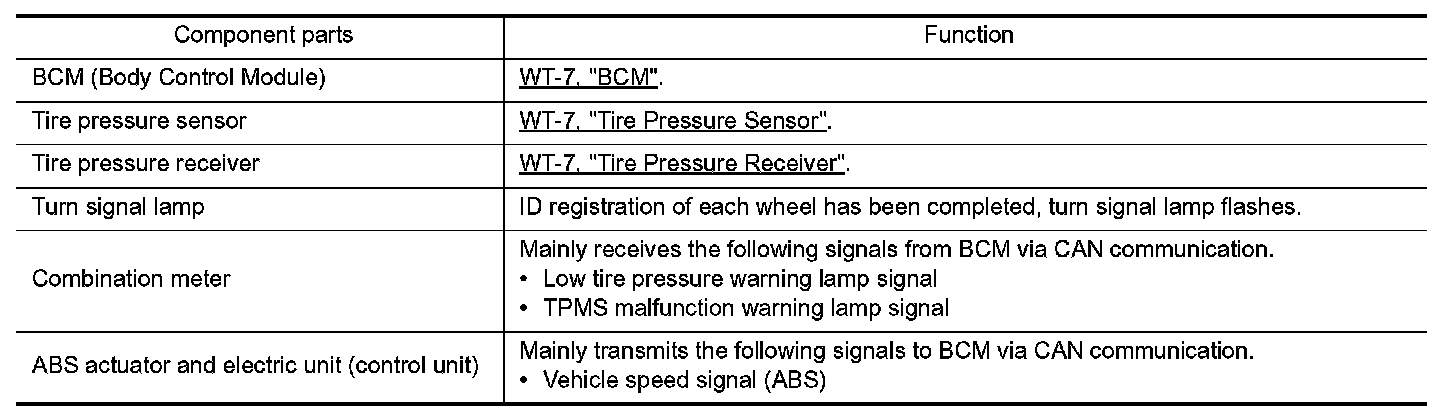 | Component parts | Function |
|---|---|
| BCM (Body Control Module) | WT-7, "BCM". |
| Tire pressure sensor | WT-7, "Tire Pressure Sensor". |
| Tire pressure receiver | WT-7, "Tire Pressure Receiver". |
| Turn signal lamp | ID registration of each wheel has been completed, turn signal lamp flashes. |
| Combination meter | Mainly receives the following signals from BCM via CAN communication. • Low tire pressure warning lamp signal • TPMS malfunction warning lamp signal |
| ABS actuator and electric unit (control unit) | Mainly transmits the following signals to BCM via CAN communication. • Vehicle speed signal (ABS) |